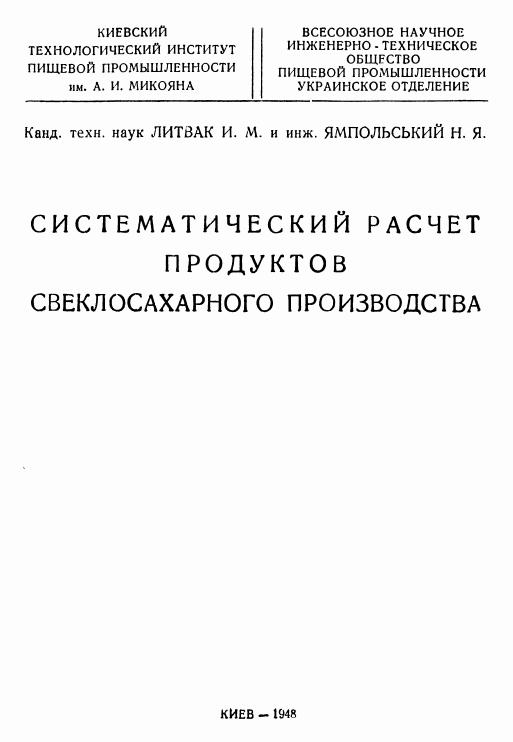 КИЕВСКИЙ
ТЕХНОЛОГИЧЕСКИЙ ИНСТИТУТ
ПИЩЕВОЙ ПРОМЫШЛЕННОСТИ
им. А. И. МИКОЯНА

ВСЕСОЮЗНОЕ НАУЧНОЕ
ИНЖЕНЕРНО - ТЕХНИЧЕСКОЕ
ОБЩЕСТВО
ПИЩЕВОЙ ПРОМЫШЛЕННОСТИ
УКРАИНСКОЕ ОТДЕЛЕНИЕ

Канд. техн. наук ЛИТВАК И. М. и инж. ЯМПОЛЬСЬКИЙ Н. Я.

СИСТЕМАТИЧЕСКИЙ РАСЧЕТ
ПРОДУКТОВ
СВЕКЛОСАХАРНОГО ПРОИЗВОДСТВА

КИЕВ — 1948